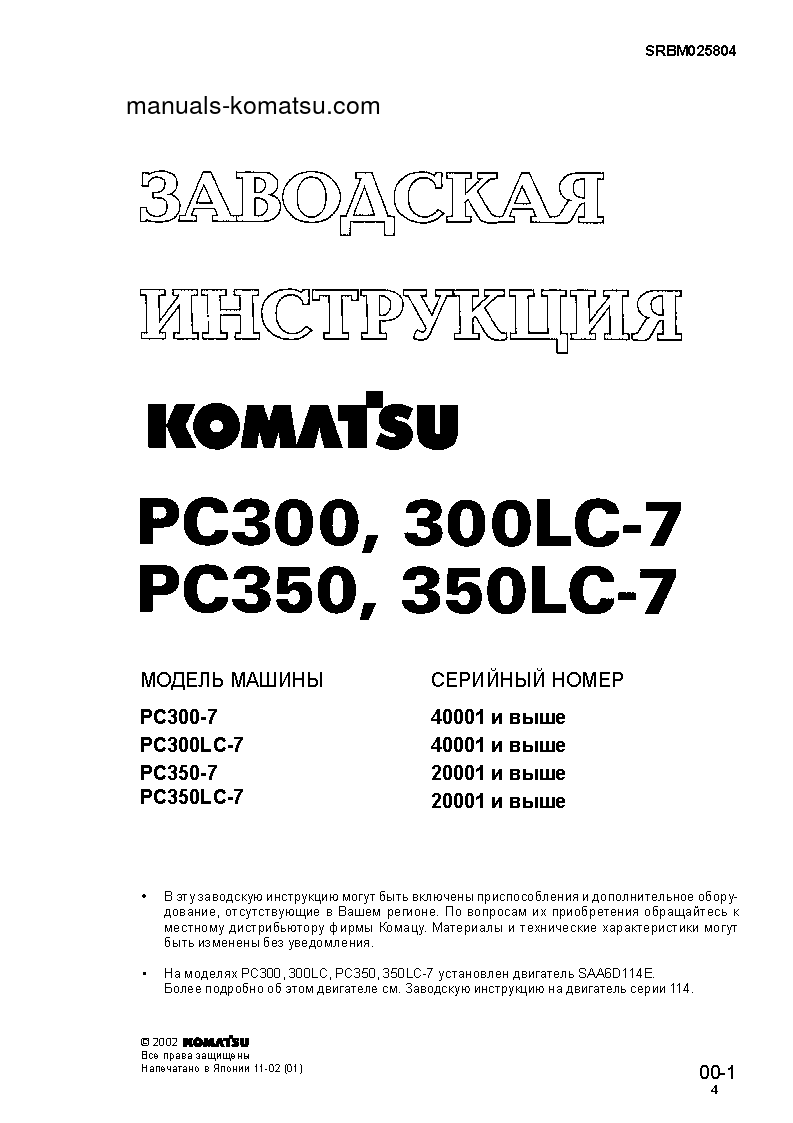 SRBM025804

manuals-komatsu.com

ЗАВОДСКАЯ

ИНСТРУКЦИЯ

KOMATSU

PC300, 300LC-7
PC350, 350LC-7

| МОДЕЛЬ МАШИНЫ | СЕРИЙНЫЙ НОМЕР |
|---|---|
| PC300-7 | 40001 и выше |
| PC300LC-7 | 40001 и выше |
| PC350-7 | 20001 и выше |
| PC350LC-7 | 20001 и выше |

• В эту заводскую инструкцию могут быть включены приспособления и дополнительное оборудование, отсутствующие в Вашем регионе. По вопросам их приобретения обращайтесь к местному дистрибьютору фирмы Комацу. Материалы и технические характеристики могут быть изменены без уведомления.

• На моделях PC300, 300LC, PC350, 350LC-7 установлен двигатель SAA6D114E. Более подробно об этом двигателе см. Заводскую инструкцию на двигатель серии 114.

© 2002 KOMATSU
Все права защищены
Напечатано в Японии 11-02 (01)

00-1
4